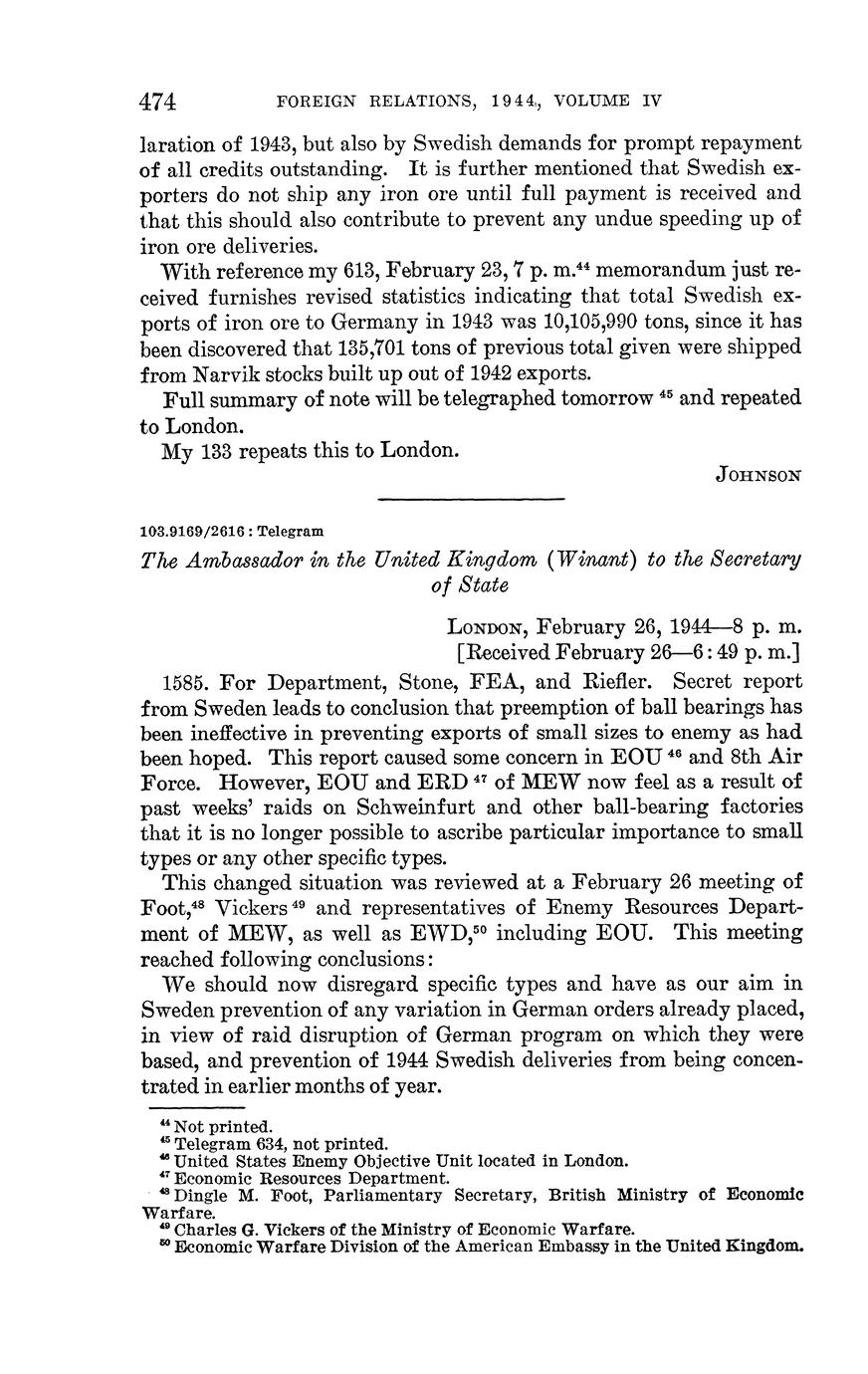 474 FOREIGN RELATIONS, 1944, VOLUME IV

laration of 1943, but also by Swedish demands for prompt repayment of all credits outstanding. It is further mentioned that Swedish exporters do not ship any iron ore until full payment is received and that this should also contribute to prevent any undue speeding up of iron ore deliveries.

With reference my 613, February 23, 7 p. m.$^{44}$ memorandum just received furnishes revised statistics indicating that total Swedish exports of iron ore to Germany in 1943 was 10,105,990 tons, since it has been discovered that 135,701 tons of previous total given were shipped from Narvik stocks built up out of 1942 exports.

Full summary of note will be telegraphed tomorrow $^{45}$ and repeated to London.

My 133 repeats this to London.

JOHNSON

103.9169/2616 : Telegram

The Ambassador in the United Kingdom (Winant) to the Secretary of State

LONDON, February 26, 1944—8 p. m.
[Received February 26—6:49 p. m.]

1585. For Department, Stone, FEA, and Riefler. Secret report from Sweden leads to conclusion that preemption of ball bearings has been ineffective in preventing exports of small sizes to enemy as had been hoped. This report caused some concern in EOU $^{46}$ and 8th Air Force. However, EOU and ERD $^{47}$ of MEW now feel as a result of past weeks' raids on Schweinfurt and other ball-bearing factories that it is no longer possible to ascribe particular importance to small types or any other specific types.

This changed situation was reviewed at a February 26 meeting of Foot,$^{48}$ Vickers $^{49}$ and representatives of Enemy Resources Department of MEW, as well as EWD,$^{50}$ including EOU. This meeting reached following conclusions:

We should now disregard specific types and have as our aim in Sweden prevention of any variation in German orders already placed, in view of raid disruption of German program on which they were based, and prevention of 1944 Swedish deliveries from being concentrated in earlier months of year.

$^{44}$ Not printed.
$^{45}$ Telegram 634, not printed.
$^{46}$ United States Enemy Objective Unit located in London.
$^{47}$ Economic Resources Department.
$^{48}$ Dingle M. Foot, Parliamentary Secretary, British Ministry of Economic Warfare.
$^{49}$ Charles G. Vickers of the Ministry of Economic Warfare.
$^{50}$ Economic Warfare Division of the American Embassy in the United Kingdom.